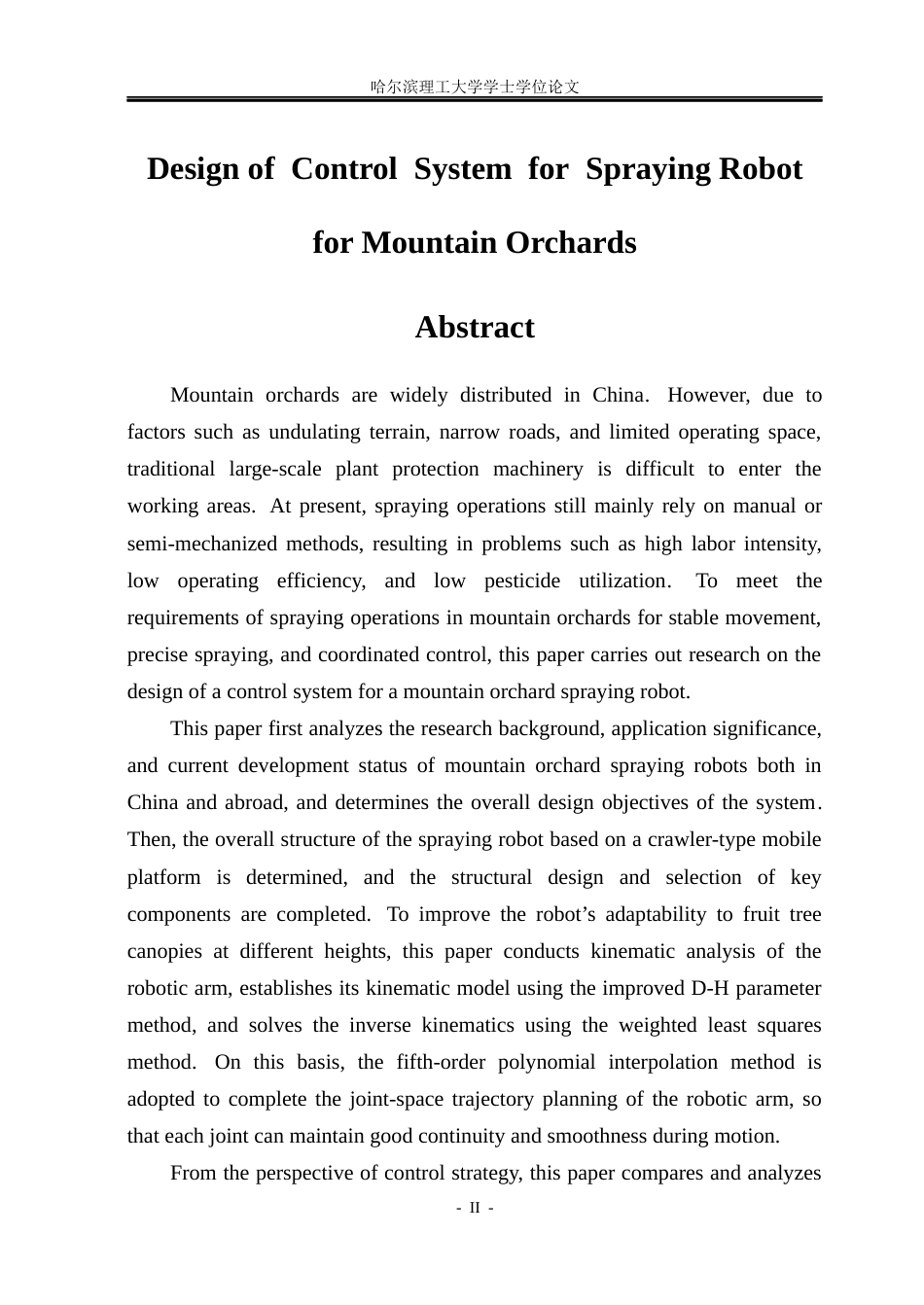 哈尔滨理工大学学士学位论文

Design of Control System for Spraying Robot

for Mountain Orchards

Abstract

Mountain orchards are widely distributed in China. However, due to factors such as undulating terrain, narrow roads, and limited operating space, traditional large-scale plant protection machinery is difficult to enter the working areas. At present, spraying operations still mainly rely on manual or semi-mechanized methods, resulting in problems such as high labor intensity, low operating efficiency, and low pesticide utilization. To meet the requirements of spraying operations in mountain orchards for stable movement, precise spraying, and coordinated control, this paper carries out research on the design of a control system for a mountain orchard spraying robot.

This paper first analyzes the research background, application significance, and current development status of mountain orchard spraying robots both in China and abroad, and determines the overall design objectives of the system. Then, the overall structure of the spraying robot based on a crawler-type mobile platform is determined, and the structural design and selection of key components are completed. To improve the robot's adaptability to fruit tree canopies at different heights, this paper conducts kinematic analysis of the robotic arm, establishes its kinematic model using the improved D-H parameter method, and solves the inverse kinematics using the weighted least squares method. On this basis, the fifth-order polynomial interpolation method is adopted to complete the joint-space trajectory planning of the robotic arm, so that each joint can maintain good continuity and smoothness during motion.

From the perspective of control strategy, this paper compares and analyzes

- II -